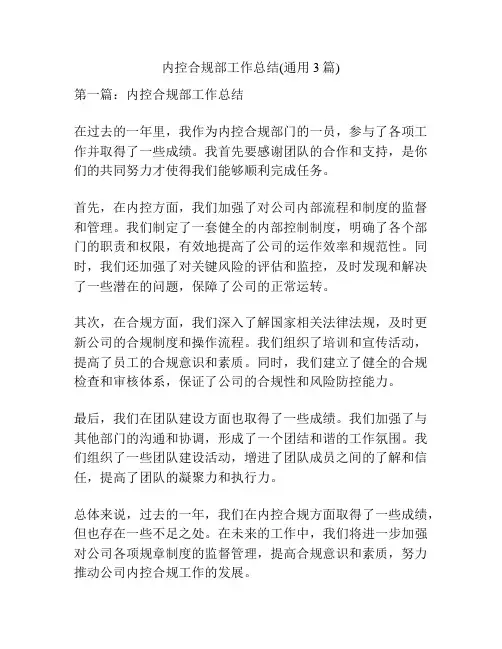 内控合规部工作总结(通用 3 篇)

第一篇：内控合规部工作总结

在过去的一年里，我作为内控合规部门的一员，参与了各项工作并取得了一些成绩。我首先要感谢团队的合作和支持，是你们的共同努力才使得我们能够顺利完成任务。

首先，在内控方面，我们加强了对公司内部流程和制度的监督和管理。我们制定了一套健全的内部控制制度，明确了各个部门的职责和权限，有效地提高了公司的运作效率和规范性。同时，我们还加强了对关键风险的评估和监控，及时发现和解决了一些潜在的问题，保障了公司的正常运转。

其次，在合规方面，我们深入了解国家相关法律法规，及时更新公司的合规制度和操作流程。我们组织了培训和宣传活动，提高了员工的合规意识和素质。同时，我们建立了健全的合规检查和审核体系，保证了公司的合规性和风险防控能力。

最后，我们在团队建设方面也取得了一些成绩。我们加强了与其他部门的沟通和协调，形成了一个团结和谐的工作氛围。我们组织了一些团队建设活动，增进了团队成员之间的了解和信任，提高了团队的凝聚力和执行力。

总体来说，过去的一年，我们在内控合规方面取得了一些成绩，但也存在一些不足之处。在未来的工作中，我们将进一步加强对公司各项规章制度的监督管理，提高合规意识和素质，努力推动公司内控合规工作的发展。